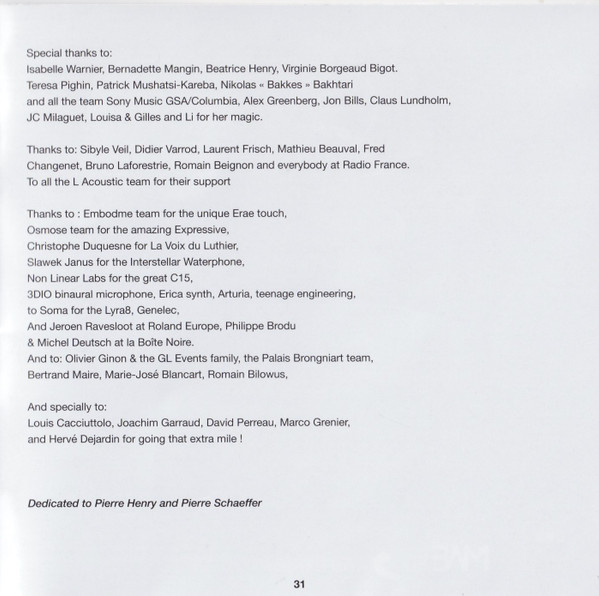 Special thanks to:
Isabelle Warnier, Bernadette Mangin, Beatrice Henry, Virginie Borgeaud Bigot.
Teresa Pighin, Patrick Mushatsi-Kareba, Nikolas « Bakkes » Bakhtari
and all the team Sony Music GSA/Columbia, Alex Greenberg, Jon Bills, Claus Lundholm,
JC Milaguet, Louisa & Gilles and Li for her magic.

Thanks to: Sibyle Veil, Didier Varrod, Laurent Frisch, Mathieu Beauval, Fred
Changenet, Bruno Laforestrie, Romain Beignon and everybody at Radio France.
To all the L Acoustic team for their support

Thanks to : Embodme team for the unique Erae touch,
Osmose team for the amazing Expressive,
Christophe Duquesne for La Voix du Luthier,
Slawek Janus for the Interstellar Waterphone,
Non Linear Labs for the great C15,
3DIO binaural microphone, Erica synth, Arturia, teenage engineering,
to Soma for the Lyra8, Genelec,
And Jeroen Ravesloot at Roland Europe, Philippe Brodu
& Michel Deutsch at la Boîte Noire.
And to: Olivier Ginon & the GL Events family, the Palais Brongniart team,
Bertrand Maire, Marie-José Blancart, Romain Bilowus,

And specially to:
Louis Cacciuttolo, Joachim Garraud, David Perreau, Marco Grenier,
and Hervé Dejardin for going that extra mile !

Dedicated to Pierre Henry and Pierre Schaeffer

31